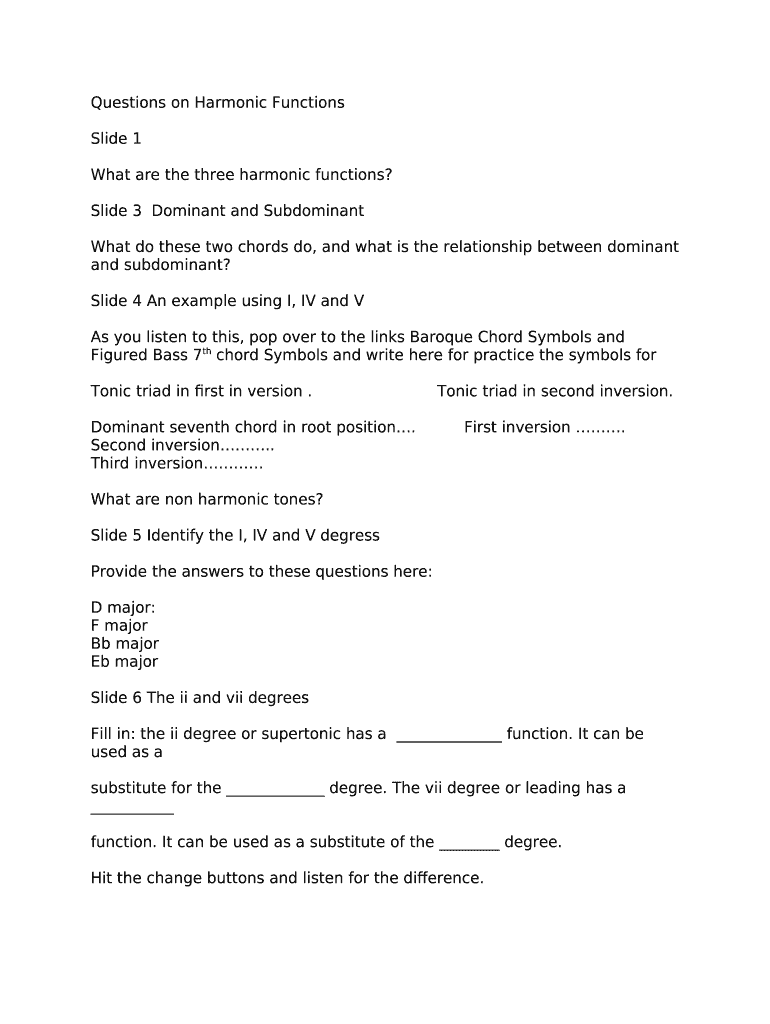 Questions on Harmonic Functions

Slide 1

What are the three harmonic functions?

Slide 3 Dominant and Subdominant

What do these two chords do, and what is the relationship between dominant and subdominant?

Slide 4 An example using I, IV and V

As you listen to this, pop over to the links Baroque Chord Symbols and Figured Bass 7$^{th}$ chord Symbols and write here for practice the symbols for

Tonic triad in first in version . Tonic triad in second inversion.

Dominant seventh chord in root position.... First inversion ..........
Second inversion...........
Third inversion............

What are non harmonic tones?

Slide 5 Identify the I, IV and V degress

Provide the answers to these questions here:

D major:
F major
Bb major
Eb major

Slide 6 The ii and vii degrees

Fill in: the ii degree or supertonic has a ______________ function. It can be used as a

substitute for the _____________ degree. The vii degree or leading has a ___________

function. It can be used as a substitute of the ________ degree.

Hit the change buttons and listen for the difference.